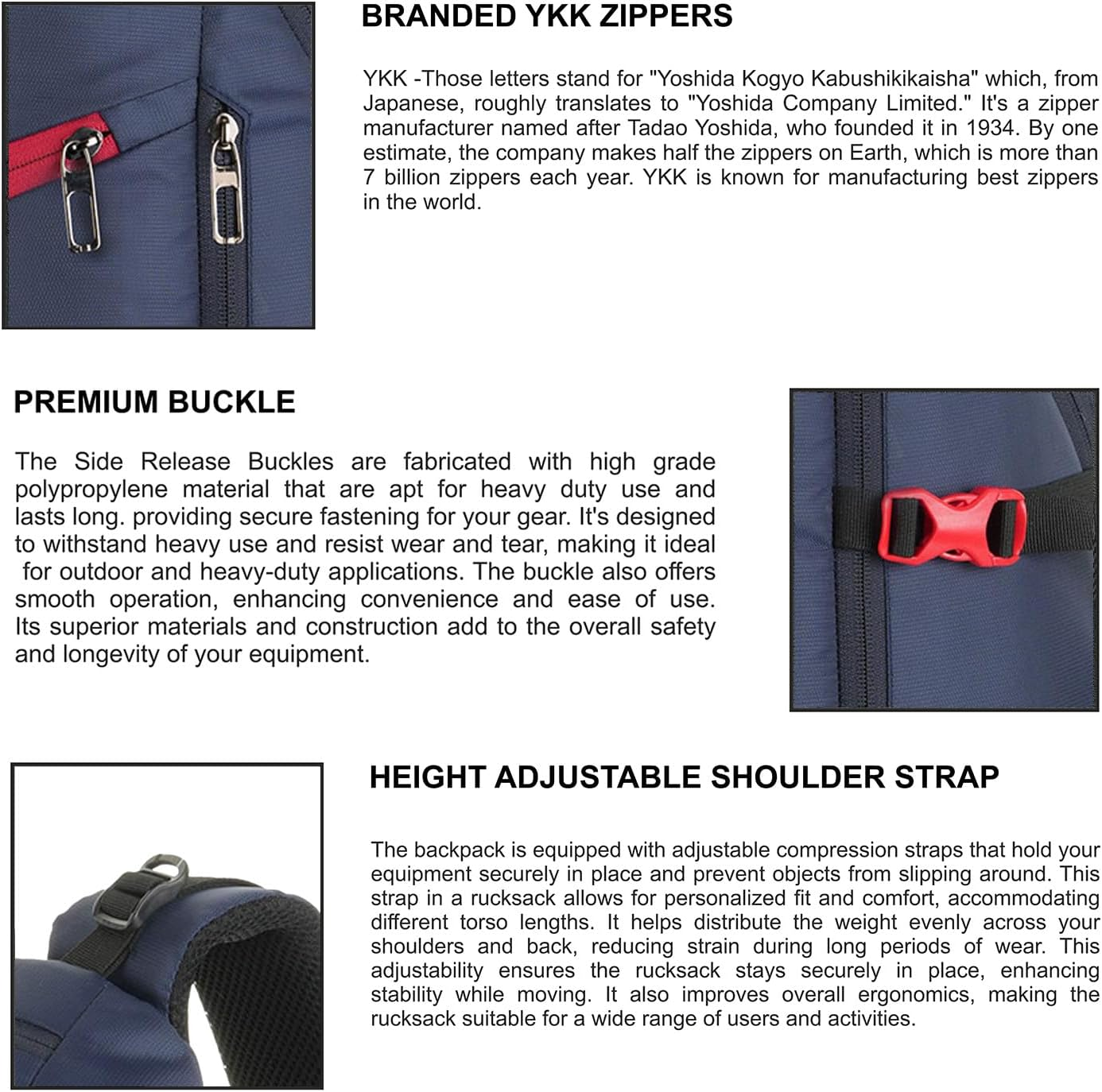 BRANDED YKK ZIPPERS

YKK -Those letters stand for "Yoshida Kogyo Kabushikikaisha" which, from Japanese, roughly translates to "Yoshida Company Limited." It's a zipper manufacturer named after Tadao Yoshida, who founded it in 1934. By one estimate, the company makes half the zippers on Earth, which is more than 7 billion zippers each year. YKK is known for manufacturing best zippers in the world.

PREMIUM BUCKLE

The Side Release Buckles are fabricated with high grade polypropylene material that are apt for heavy duty use and lasts long. providing secure fastening for your gear. It's designed to withstand heavy use and resist wear and tear, making it ideal for outdoor and heavy-duty applications. The buckle also offers smooth operation, enhancing convenience and ease of use. Its superior materials and construction add to the overall safety and longevity of your equipment.

HEIGHT ADJUSTABLE SHOULDER STRAP

The backpack is equipped with adjustable compression straps that hold your equipment securely in place and prevent objects from slipping around. This strap in a rucksack allows for personalized fit and comfort, accommodating different torso lengths. It helps distribute the weight evenly across your shoulders and back, reducing strain during long periods of wear. This adjustability ensures the rucksack stays securely in place, enhancing stability while moving. It also improves overall ergonomics, making the rucksack suitable for a wide range of users and activities.